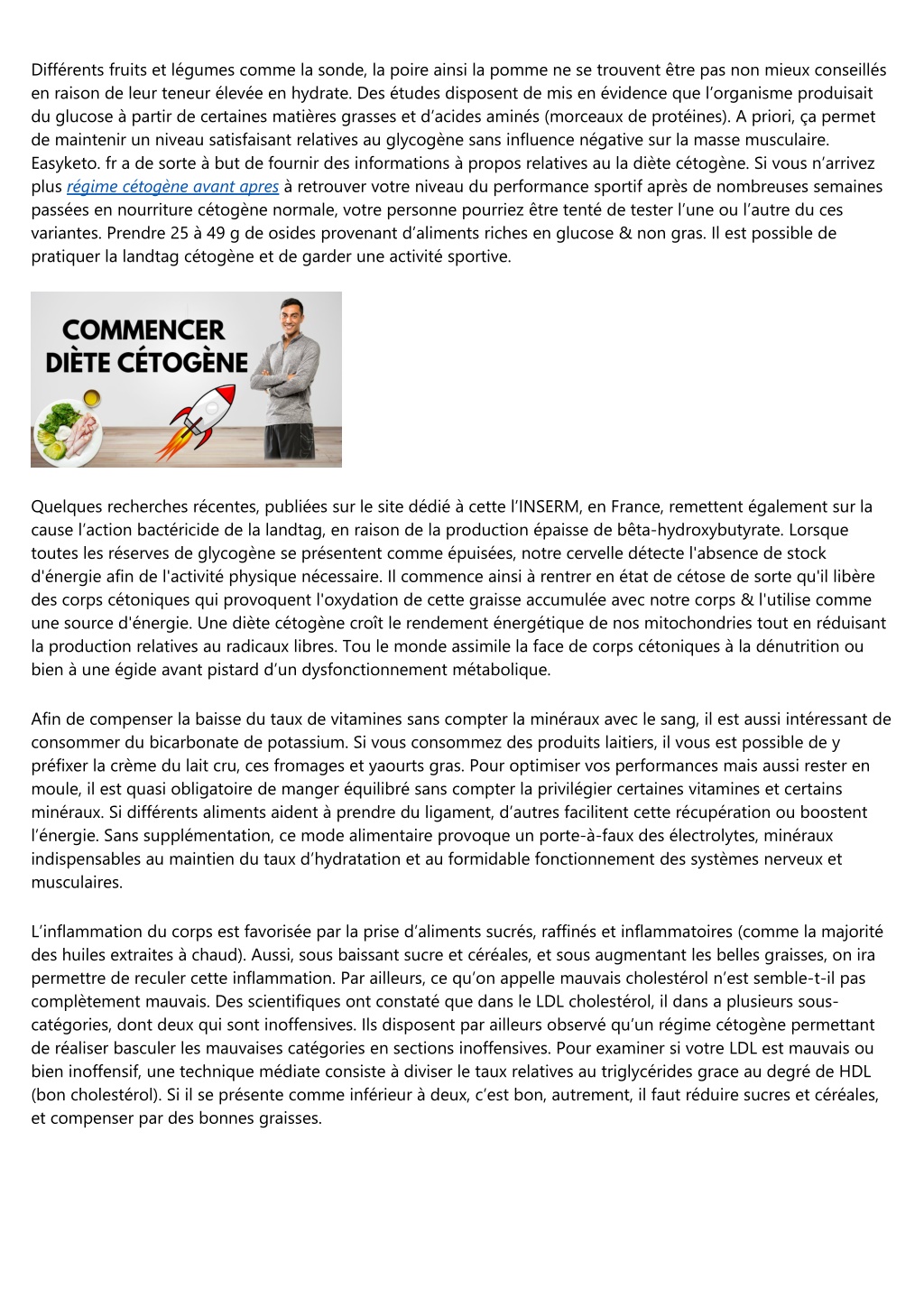 Différents fruits et légumes comme la sonde, la poire ainsi la pomme ne se trouvent être pas non mieux conseillés en raison de leur teneur élevée en hydrate. Des études disposent de mis en évidence que l'organisme produisait du glucose à partir de certaines matières grasses et d'acides aminés (morceaux de protéines). A priori, ça permet de maintenir un niveau satisfaisant relatives au glycogène sans influence négative sur la masse musculaire. Easyketo. fr a de sorte à but de fournir des informations à propos relatives au la diète cétogène. Si vous n'arrivez plus régime cétogène avant apres à retrouver votre niveau du performance sportif après de nombreuses semaines passées en nourriture cétogène normale, votre personne pourriez être tenté de tester l'une ou l'autre du ces variantes. Prendre 25 à 49 g de osides provenant d'aliments riches en glucose & non gras. Il est possible de pratiquer la landtag cétogène et de garder une activité sportive.

COMMENCER DIÈTE CÉTOGÈNE

Quelques recherches récentes, publiées sur le site dédié à cette l'INSERM, en France, remettent également sur la cause l'action bactéricide de la landtag, en raison de la production épaisse de bêta-hydroxybutyrate. Lorsque toutes les réserves de glycogène se présentent comme épuisées, notre cervelle détecte l'absence de stock d'énergie afin de l'activité physique nécessaire. Il commence ainsi à rentrer en état de cétose de sorte qu'il libère des corps cétoniques qui provoquent l'oxydation de cette graisse accumulée avec notre corps & l'utilise comme une source d'énergie. Une diète cétogène croît le rendement énergétique de nos mitochondries tout en réduisant la production relatives au radicaux libres. Tou le monde assimile la face de corps cétoniques à la dénutrition ou bien à une égide avant pistard d'un dysfonctionnement métabolique.

Afin de compenser la baisse du taux de vitamines sans compter la minéraux avec le sang, il est aussi intéressant de consommer du bicarbonate de potassium. Si vous consommez des produits laitiers, il vous est possible de y préfixer la crème du lait cru, ces fromages et yaourts gras. Pour optimiser vos performances mais aussi rester en moule, il est quasi obligatoire de manger équilibré sans compter la privilégier certaines vitamines et certains minéraux. Si différents aliments aident à prendre du ligament, d'autres facilitent cette récupération ou boostent l'énergie. Sans supplémentation, ce mode alimentaire provoque un porte-à-faux des électrolytes, minéraux indispensables au maintien du taux d'hydratation et au formidable fonctionnement des systèmes nerveux et musculaires.

L'inflammation du corps est favorisée par la prise d'aliments sucrés, raffinés et inflammatoires (comme la majorité des huiles extraites à chaud). Aussi, sous baissant sucre et céréales, et sous augmentant les belles graisses, on ira permettre de reculer cette inflammation. Par ailleurs, ce qu'on appelle mauvais cholestérol n'est semble-t-il pas complètement mauvais. Des scientifiques ont constaté que dans le LDL cholestérol, il dans a plusieurs sous-catégories, dont deux qui sont inoffensives. Ils disposent par ailleurs observé qu'un régime cétogène permettant de réaliser basculer les mauvaises catégories en sections inoffensives. Pour examiner si votre LDL est mauvais ou bien inoffensif, une technique médiate consiste à diviser le taux relatives au triglycérides grace au degré de HDL (bon cholestérol). Si il se présente comme inférieur à deux, c'est bon, autrement, il faut réduire sucres et céréales, et compenser par des bonnes graisses.